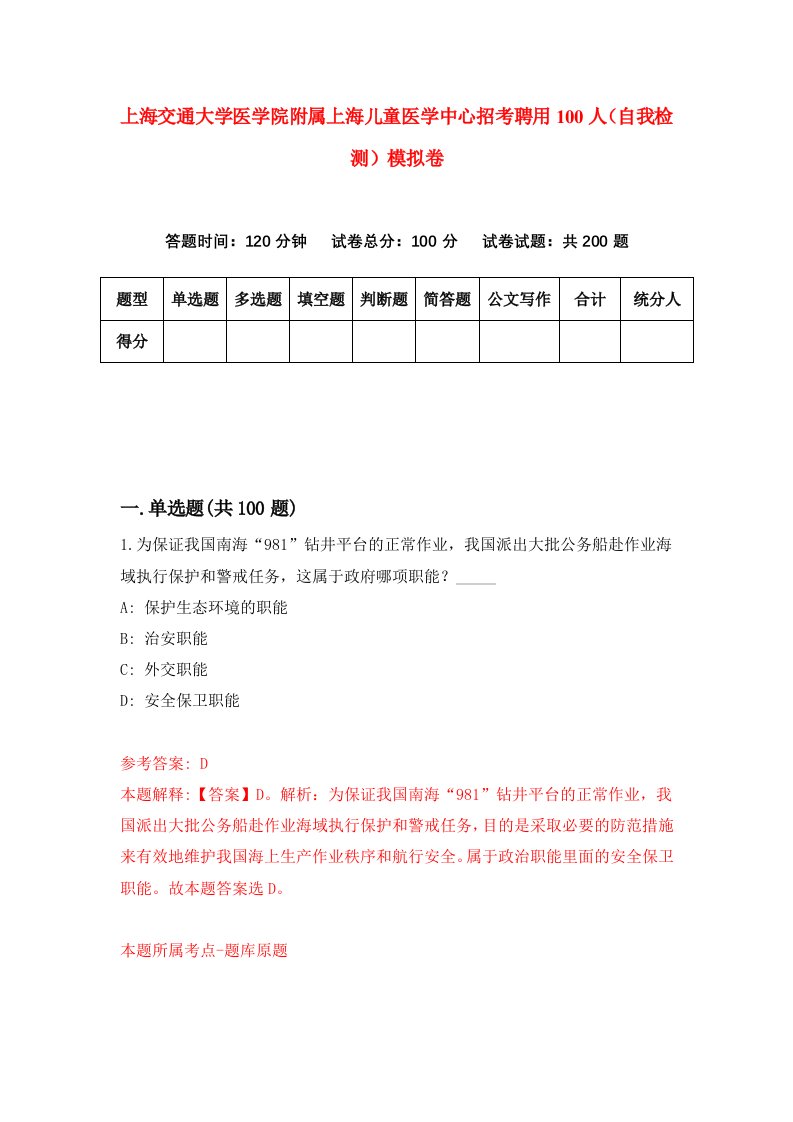 上海交通大学医学院附属上海儿童医学中心招考聘用100人（自我检测）模拟卷

答题时间：120分钟　试卷总分：100分　试卷试题：共200题

| 题型 | 单选题 | 多选题 | 填空题 | 判断题 | 简答题 | 公文写作 | 合计 | 统分人 |
|---|---|---|---|---|---|---|---|---|
| 得分 | | | | | | | | |

一.单选题(共100题)

1.为保证我国南海“981”钻井平台的正常作业，我国派出大批公务船赴作业海域执行保护和警戒任务，这属于政府哪项职能？_____

A: 保护生态环境的职能

B: 治安职能

C: 外交职能

D: 安全保卫职能

参考答案: D

本题解释:【答案】D。解析：为保证我国南海“981”钻井平台的正常作业，我国派出大批公务船赴作业海域执行保护和警戒任务，目的是采取必要的防范措施来有效地维护我国海上生产作业秩序和航行安全。属于政治职能里面的安全保卫职能。故本题答案选D。

本题所属考点-题库原题